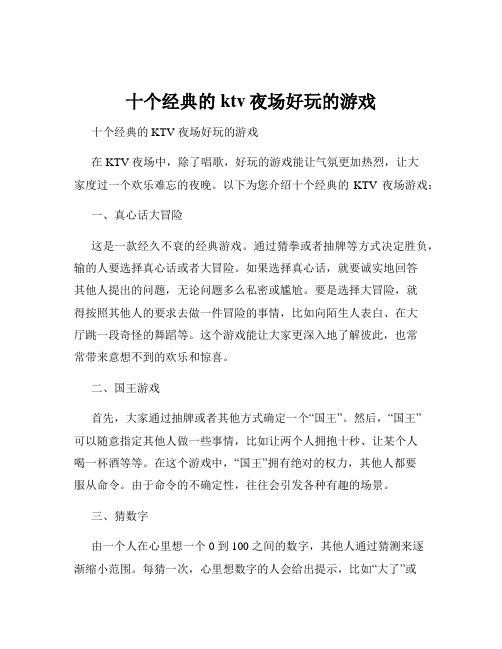 十个经典的 ktv 夜场好玩的游戏

十个经典的 KTV 夜场好玩的游戏

在 KTV 夜场中，除了唱歌，好玩的游戏能让气氛更加热烈，让大家度过一个欢乐难忘的夜晚。以下为您介绍十个经典的 KTV 夜场游戏：

一、真心话大冒险

这是一款经久不衰的经典游戏。通过猜拳或者抽牌等方式决定胜负，输的人要选择真心话或者大冒险。如果选择真心话，就要诚实地回答其他人提出的问题，无论问题多么私密或尴尬。要是选择大冒险，就得按照其他人的要求去做一件冒险的事情，比如向陌生人表白、在大厅跳一段奇怪的舞蹈等。这个游戏能让大家更深入地了解彼此，也常常带来意想不到的欢乐和惊喜。

二、国王游戏

首先，大家通过抽牌或者其他方式确定一个“国王”。然后，“国王”可以随意指定其他人做一些事情，比如让两个人拥抱十秒、让某个人喝一杯酒等等。在这个游戏中，“国王”拥有绝对的权力，其他人都要服从命令。由于命令的不确定性，往往会引发各种有趣的场景。

三、猜数字

由一个人在心里想一个 0 到 100 之间的数字，其他人通过猜测来逐渐缩小范围。每猜一次，心里想数字的人会给出提示，比如“大了”或